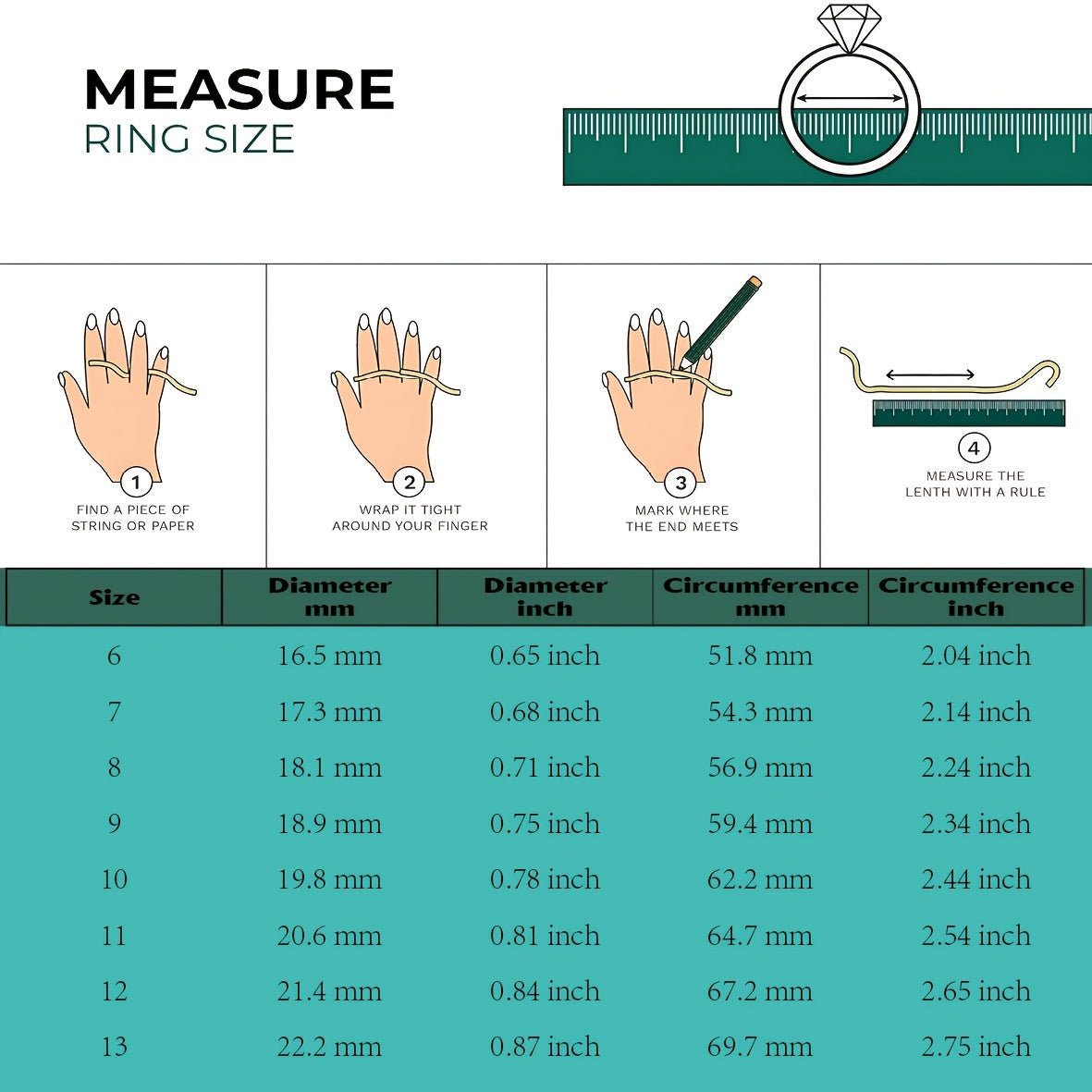 MEASURE
RING SIZE

1
FIND A PIECE OF STRING OR PAPER

2
WRAP IT TIGHT AROUND YOUR FINGER

3
MARK WHERE THE END MEETS

4
MEASURE THE LENTH WITH A RULE

| Size | Diameter mm | Diameter inch | Circumference mm | Circumference inch |
|---|---|---|---|---|
| 6 | 16.5 mm | 0.65 inch | 51.8 mm | 2.04 inch |
| 7 | 17.3 mm | 0.68 inch | 54.3 mm | 2.14 inch |
| 8 | 18.1 mm | 0.71 inch | 56.9 mm | 2.24 inch |
| 9 | 18.9 mm | 0.75 inch | 59.4 mm | 2.34 inch |
| 10 | 19.8 mm | 0.78 inch | 62.2 mm | 2.44 inch |
| 11 | 20.6 mm | 0.81 inch | 64.7 mm | 2.54 inch |
| 12 | 21.4 mm | 0.84 inch | 67.2 mm | 2.65 inch |
| 13 | 22.2 mm | 0.87 inch | 69.7 mm | 2.75 inch |